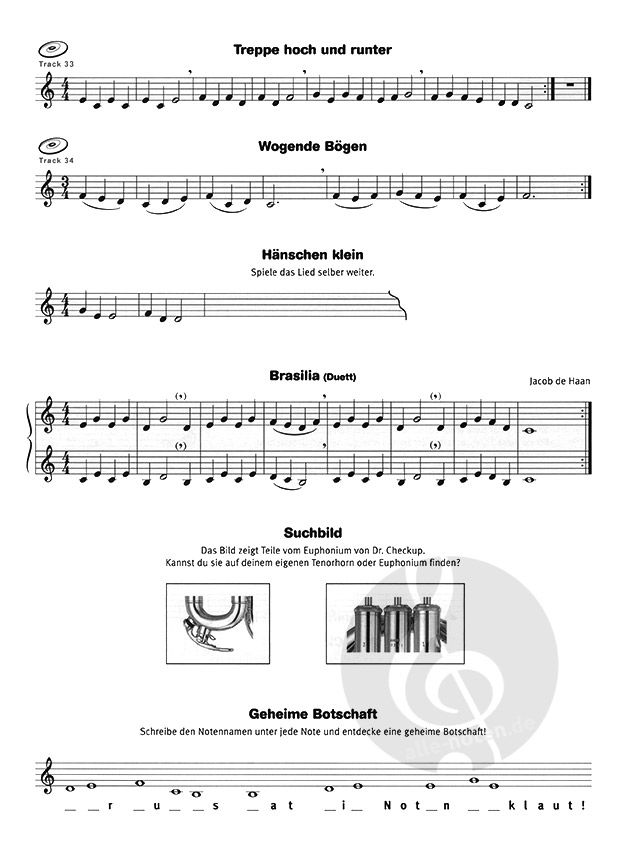 Track 33
Treppe hoch und runter

Track 34
Wogende Bögen

Hänschen klein
Spiele das Lied selber weiter.

Brasilia (Duett)
Jacob de Haan

Suchbild
Das Bild zeigt Teile vom Euphonium von Dr. Checkup.
Kannst du sie auf deinem eigenen Tenorhorn oder Euphonium finden?

Geheime Botschaft
Schreibe den Notennamen unter jede Note und entdecke eine geheime Botschaft!

_ _ r _ u _ _ s _ a t _ i _ N o t _ n _ _ k l a u t !

alle-noten.de